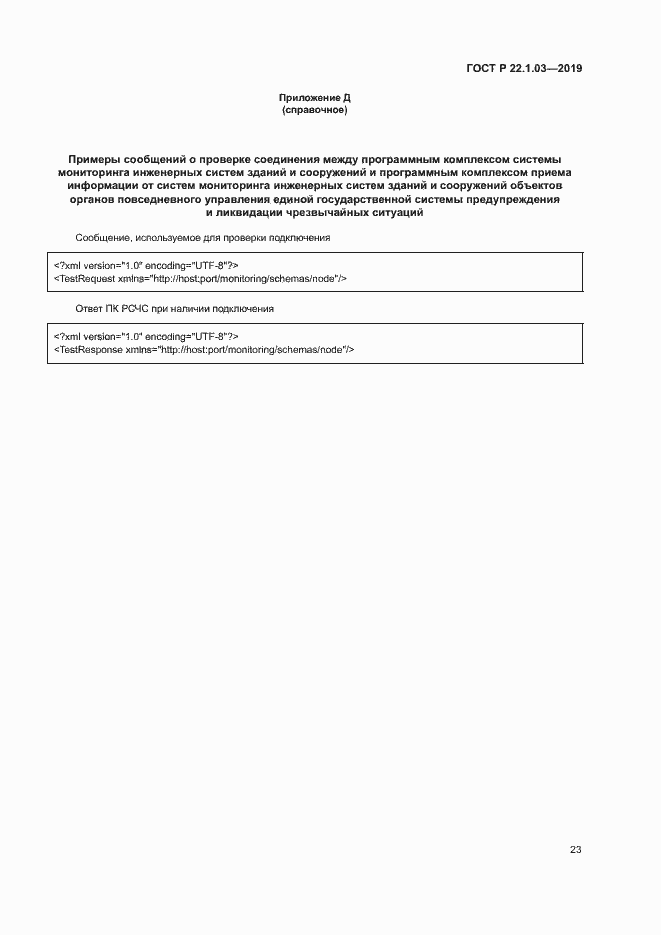 ГОСТ Р 22.1.03—2019

Приложение Д
(справочное)

Примеры сообщений о проверке соединения между программным комплексом системы мониторинга инженерных систем зданий и сооружений и программным комплексом приема информации от систем мониторинга инженерных систем зданий и сооружений объектов органов повседневного управления единой государственной системы предупреждения и ликвидации чрезвычайных ситуаций

Сообщение, используемое для проверки подключения

<?xml version="1.0" encoding="UTF-8"?>
<TestRequest xmlns="http://host:port/monitoring/schemas/node"/>

Ответ ПК РСЧС при наличии подключения

<?xml version="1.0" encoding="UTF-8"?>
<TestResponse xmlns="http://host:port/monitoring/schemas/node"/>

23